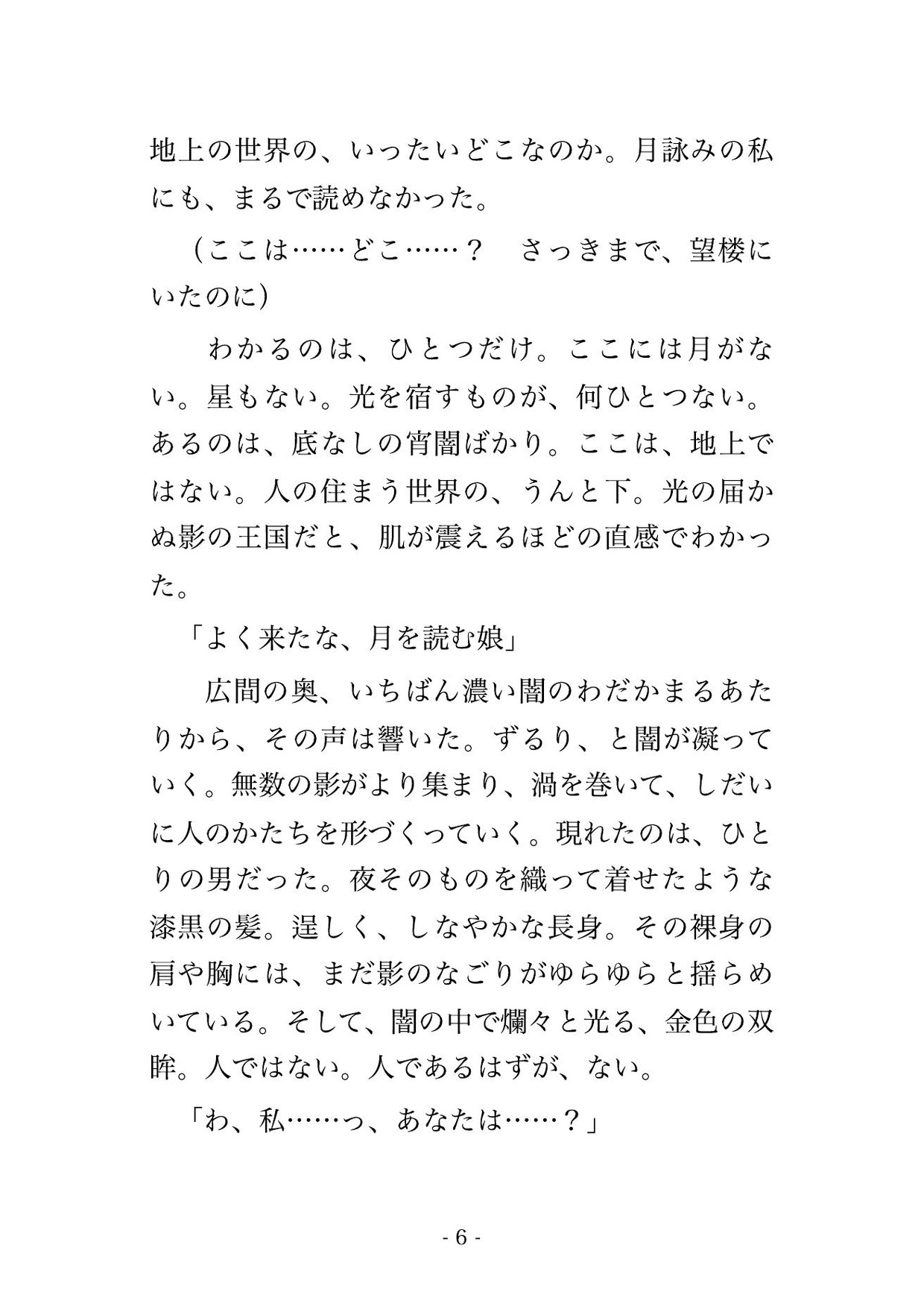 地上の世界の、いったいどこなのか。月詠みの私にも、まるで読めなかった。

（ここは……どこ……？　さっきまで、望楼にいたのに）

わかるのは、ひとつだけ。ここには月がない。星もない。光を宿すものが、何ひとつない。あるのは、底なしの宵闇ばかり。ここは、地上ではない。人の住まう世界の、うんと下。光の届かぬ影の王国だと、肌が震えるほどの直感でわかった。

「よく来たな、月を読む娘」

広間の奥、いちばん濃い闇のわだかまるあたりから、その声は響いた。ずるり、と闇が凝っていく。無数の影がより集まり、渦を巻いて、しだいに人のかたちを形づくっていく。現れたのは、ひとりの男だった。夜そのものを織って着せたような漆黒の髪。逞しく、しなやかな長身。その裸身の肩や胸には、まだ影のなごりがゆらゆらと揺らめいている。そして、闇の中で爛々と光る、金色の双眸。人ではない。人であるはずが、ない。

「わ、私……っ、あなたは……？」

- 6 -